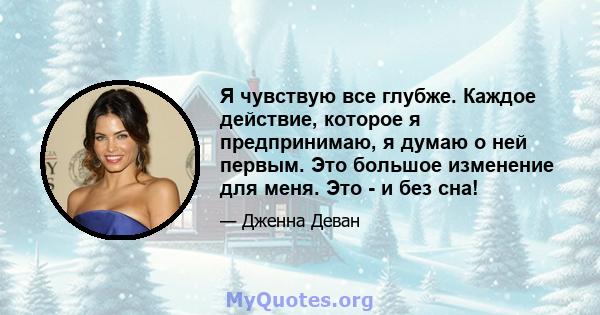 Я чувствую все глубже. Каждое действие, которое я предпринимаю, я думаю о ней первым. Это большое изменение для меня. Это - и без сна!

— Дженна Деван

MyQuotes.org